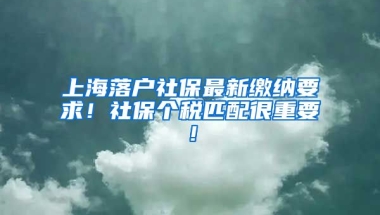 上海落户社保最新缴纳要求！社保个税匹配很重要！